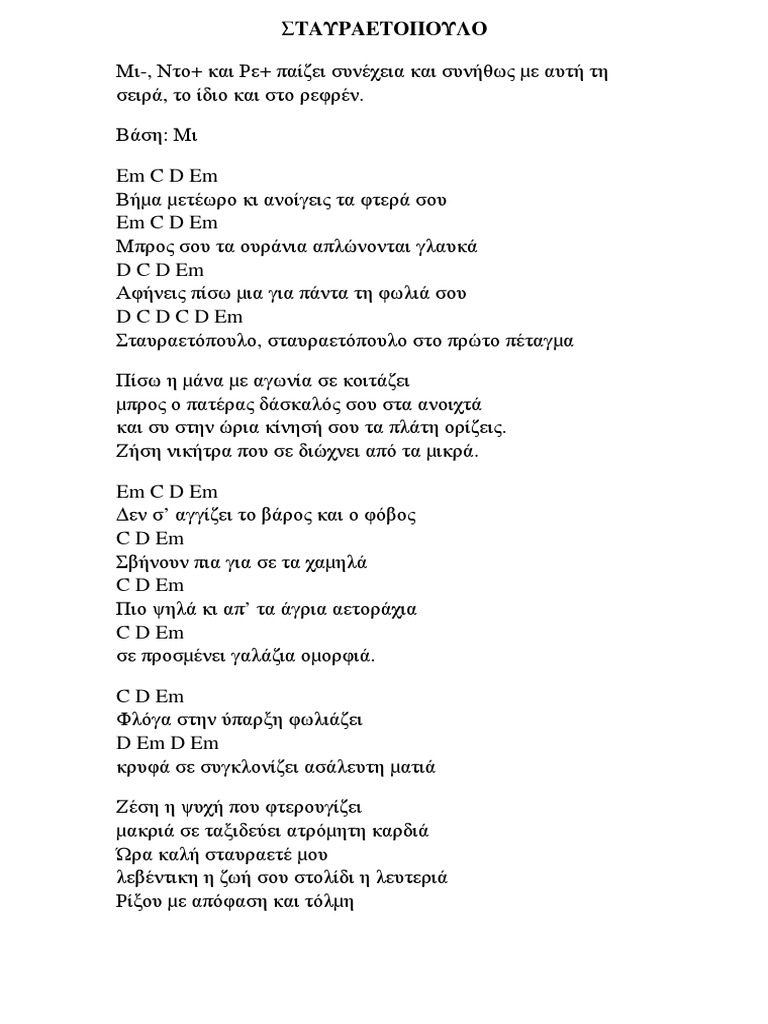 ΣΤΑΥΡΑΕΤΟΠΟΥΛΟ

Μι-, Ντο+ και Ρε+ παίζει συνέχεια και συνήθως με αυτή τη σειρά, το ίδιο και στο ρεφρέν.

Βάση: Μι

Em C D Em
Βήμα μετέωρο κι ανοίγεις τα φτερά σου
Em C D Em
Μπρος σου τα ουράνια απλώνονται γλαυκά
D C D Em
Αφήνεις πίσω μια για πάντα τη φωλιά σου
D C D C D Em
Σταυραετόπουλο, σταυραετόπουλο στο πρώτο πέταγμα

Πίσω η μάνα με αγωνία σε κοιτάζει
μπρος ο πατέρας δάσκαλός σου στα ανοιχτά
και συ στην ώρια κίνησή σου τα πλάτη ορίζεις.
Ζήση νικήτρα που σε διώχνει από τα μικρά.

Em C D Em
Δεν σ' αγγίζει το βάρος και ο φόβος
C D Em
Σβήνουν πια για σε τα χαμηλά
C D Em
Πιο ψηλά κι απ' τα άγρια αετοράχια
C D Em
σε προσμένει γαλάζια ομορφιά.

C D Em
Φλόγα στην ύπαρξη φωλιάζει
D Em D Em
κρυφά σε συγκλονίζει ασάλευτη ματιά

Ζέση η ψυχή που φτερουγίζει
μακριά σε ταξιδεύει ατρόμητη καρδιά
Ώρα καλή σταυραετέ μου
λεβέντικη η ζωή σου στολίδι η λευτεριά
Ρίξου με απόφαση και τόλμη